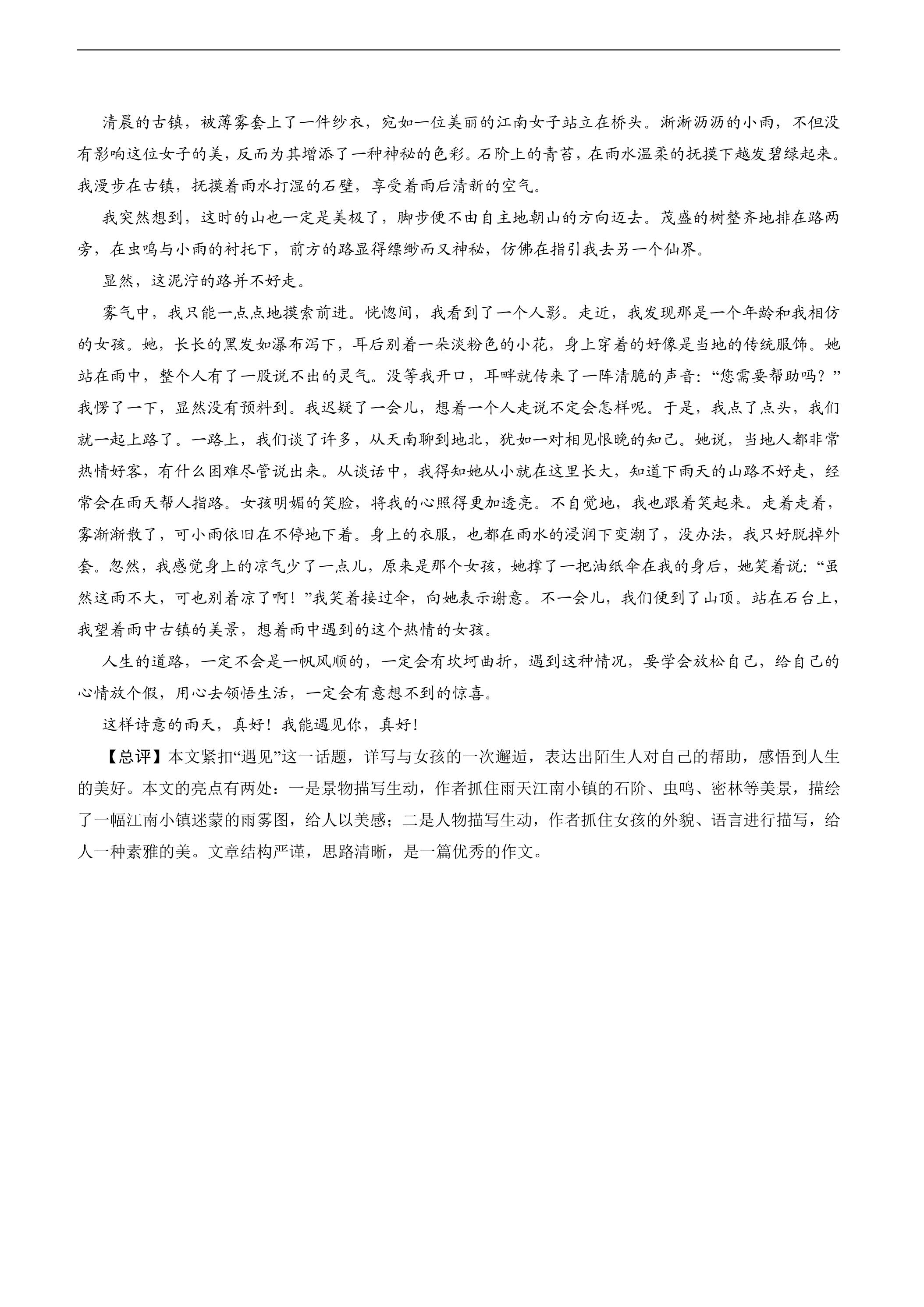 清晨的古镇，被薄雾套上了一件纱衣，宛如一位美丽的江南女子站立在桥头。淅淅沥沥的小雨，不但没有影响这位女子的美，反而为其增添了一种神秘的色彩。石阶上的青苔，在雨水温柔的抚摸下越发碧绿起来。我漫步在古镇，抚摸着雨水打湿的石壁，享受着雨后清新的空气。

我突然想到，这时的山也一定是美极了，脚步便不由自主地朝山的方向迈去。茂盛的树整齐地排在路两旁，在虫鸣与小雨的衬托下，前方的路显得缥缈而又神秘，仿佛在指引我去另一个仙界。

显然，这泥泞的路并不好走。

雾气中，我只能一点点地摸索前进。恍惚间，我看到了一个人影。走近，我发现那是一个年龄和我相仿的女孩。她，长长的黑发如瀑布泻下，耳后别着一朵淡粉色的小花，身上穿着的好像是当地的传统服饰。她站在雨中，整个人有了一股说不出的灵气。没等我开口，耳畔就传来了一阵清脆的声音：“您需要帮助吗？”我愣了一下，显然没有预料到。我迟疑了一会儿，想着一个人走说不定会怎样呢。于是，我点了点头，我们就一起上路了。一路上，我们谈了许多，从天南聊到地北，犹如一对相见恨晚的知己。她说，当地人都非常热情好客，有什么困难尽管说出来。从谈话中，我得知她从小就在这里长大，知道下雨天的山路不好走，经常会在雨天帮人指路。女孩明媚的笑脸，将我的心照得更加透亮。不自觉地，我也跟着笑起来。走着走着，雾渐渐散了，可小雨依旧在不停地下着。身上的衣服，也都在雨水的浸润下变潮了，没办法，我只好脱掉外套。忽然，我感觉身上的凉气少了一点儿，原来是那个女孩，她撑了一把油纸伞在我的身后，她笑着说：“虽然这雨不大，可也别着凉了啊！”我笑着接过伞，向她表示谢意。不一会儿，我们便到了山顶。站在石台上，我望着雨中古镇的美景，想着雨中遇到的这个热情的女孩。

人生的道路，一定不会是一帆风顺的，一定会有坎坷曲折，遇到这种情况，要学会放松自己，给自己的心情放个假，用心去领悟生活，一定会有意想不到的惊喜。

这样诗意的雨天，真好！我能遇见你，真好！

【总评】本文紧扣“遇见”这一话题，详写与女孩的一次邂逅，表达出陌生人对自己的帮助，感悟到人生的美好。本文的亮点有两处：一是景物描写生动，作者抓住雨天江南小镇的石阶、虫鸣、密林等美景，描绘了一幅江南小镇迷蒙的雨雾图，给人以美感；二是人物描写生动，作者抓住女孩的外貌、语言进行描写，给人一种素雅的美。文章结构严谨，思路清晰，是一篇优秀的作文。